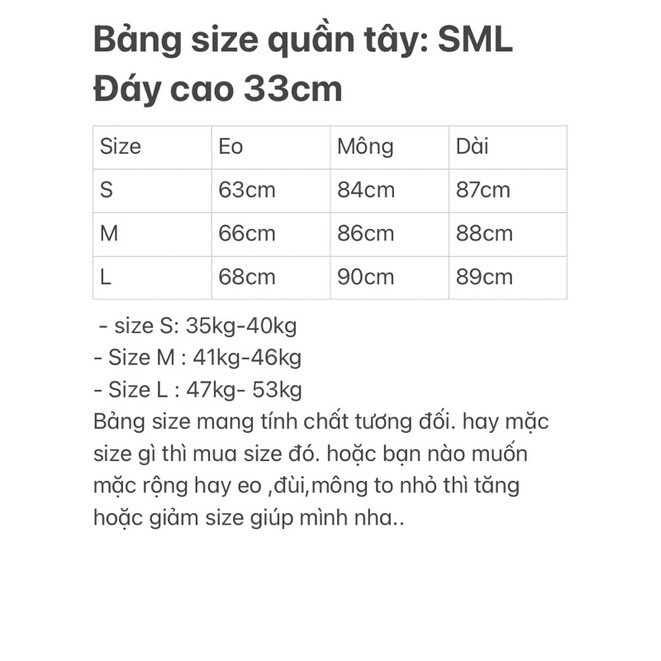 Bảng size quần tây: SML
Đáy cao 33cm

| Size | Eo | Mông | Dài |
|---|---|---|---|
| S | 63cm | 84cm | 87cm |
| M | 66cm | 86cm | 88cm |
| L | 68cm | 90cm | 89cm |

- size S: 35kg-40kg
- Size M : 41kg-46kg
- Size L : 47kg- 53kg
Bảng size mang tính chất tương đối. hay mặc size gì thì mua size đó. hoặc bạn nào muốn mặc rộng hay eo ,đùi,mông to nhỏ thì tăng hoặc giảm size giúp mình nha..